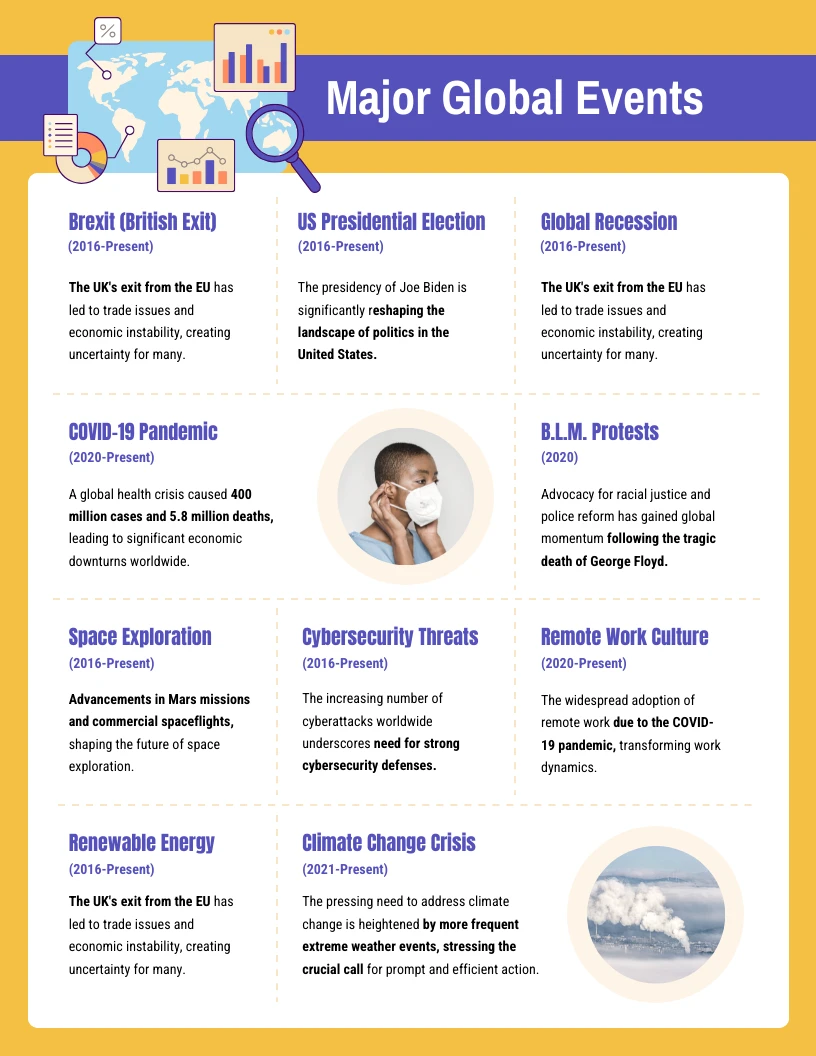 Major Global Events

Brexit (British Exit)
(2016-Present)

The UK's exit from the EU has led to trade issues and economic instability, creating uncertainty for many.

US Presidential Election
(2016-Present)

The presidency of Joe Biden is significantly reshaping the landscape of politics in the United States.

Global Recession
(2016-Present)

The UK's exit from the EU has led to trade issues and economic instability, creating uncertainty for many.

COVID-19 Pandemic
(2020-Present)

A global health crisis caused 400 million cases and 5.8 million deaths, leading to significant economic downturns worldwide.

B.L.M. Protests
(2020)

Advocacy for racial justice and police reform has gained global momentum following the tragic death of George Floyd.

Space Exploration
(2016-Present)

Advancements in Mars missions and commercial spaceflights, shaping the future of space exploration.

Cybersecurity Threats
(2016-Present)

The increasing number of cyberattacks worldwide underscores need for strong cybersecurity defenses.

Remote Work Culture
(2020-Present)

The widespread adoption of remote work due to the COVID-19 pandemic, transforming work dynamics.

Renewable Energy
(2016-Present)

The UK's exit from the EU has led to trade issues and economic instability, creating uncertainty for many.

Climate Change Crisis
(2021-Present)

The pressing need to address climate change is heightened by more frequent extreme weather events, stressing the crucial call for prompt and efficient action.